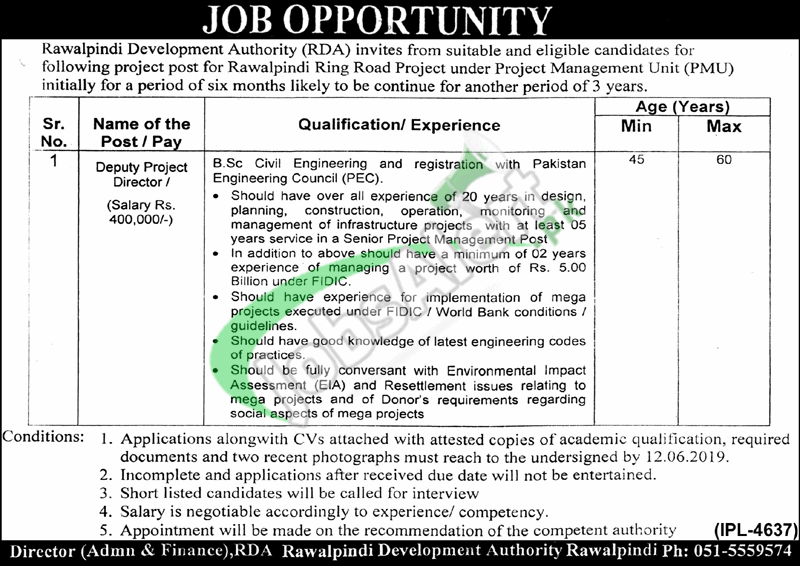 JOB OPPORTUNITY

Rawalpindi Development Authority (RDA) invites from suitable and eligible candidates for following project post for Rawalpindi Ring Road Project under Project Management Unit (PMU) initially for a period of six months likely to be continue for another period of 3 years.

| Sr. No. | Name of the Post / Pay | Qualification/ Experience | Age (Years) Min | Age (Years) Max |
|---|---|---|---|---|
| 1 | Deputy Project Director / (Salary Rs. 400,000/-) | B.Sc Civil Engineering and registration with Pakistan Engineering Council (PEC). • Should have over all experience of 20 years in design, planning, construction, operation, monitoring and management of infrastructure projects with at least 05 years service in a Senior Project Management Post • In addition to above should have a minimum of 02 years experience of managing a project worth of Rs. 5.00 Billion under FIDIC. • Should have experience for implementation of mega projects executed under FIDIC / World Bank conditions / guidelines. • Should have good knowledge of latest engineering codes of practices. • Should be fully conversant with Environmental Impact Assessment (EIA) and Resettlement issues relating to mega projects and of Donor's requirements regarding social aspects of mega projects | 45 | 60 |

Conditions: 1. Applications alongwith CVs attached with attested copies of academic qualification, required documents and two recent photographs must reach to the undersigned by 12.06.2019.
2. Incomplete and applications after received due date will not be entertained.
3. Short listed candidates will be called for interview
4. Salary is negotiable accordingly to experience/ competency.
5. Appointment will be made on the recommendation of the competent authority

(IPL-4637)

Director (Admn & Finance),RDA Rawalpindi Development Authority Rawalpindi Ph: 051-5559574